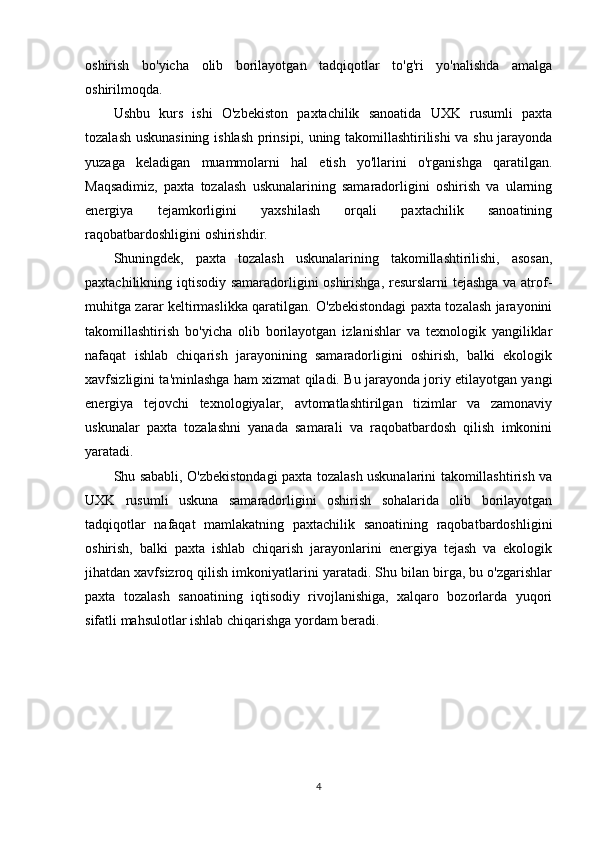 oshirish bo'yicha olib borilayotgan tadqiqotlar to'g'ri yo'nalishda amalga oshirilmoqda.

Ushbu kurs ishi O'zbekiston paxtachilik sanoatida UXK rusumli paxta tozalash uskunasining ishlash prinsipi, uning takomillashtirilishi va shu jarayonda yuzaga keladigan muammolarni hal etish yo'llarini o'rganishga qaratilgan. Maqsadimiz, paxta tozalash uskunalarining samaradorligini oshirish va ularning energiya tejamkorligini yaxshilash orqali paxtachilik sanoatining raqobatbardoshligini oshirishdir.

Shuningdek, paxta tozalash uskunalarining takomillashtirilishi, asosan, paxtachilikning iqtisodiy samaradorligini oshirishga, resurslarni tejashga va atrof-muhitga zarar keltirmaslikka qaratilgan. O'zbekistondagi paxta tozalash jarayonini takomillashtirish bo'yicha olib borilayotgan izlanishlar va texnologik yangiliklar nafaqat ishlab chiqarish jarayonining samaradorligini oshirish, balki ekologik xavfsizligini ta'minlashga ham xizmat qiladi. Bu jarayonda joriy etilayotgan yangi energiya tejovchi texnologiyalar, avtomatlashtirilgan tizimlar va zamonaviy uskunalar paxta tozalashni yanada samarali va raqobatbardosh qilish imkonini yaratadi.

Shu sababli, O'zbekistondagi paxta tozalash uskunalarini takomillashtirish va UXK rusumli uskuna samaradorligini oshirish sohalarida olib borilayotgan tadqiqotlar nafaqat mamlakatning paxtachilik sanoatining raqobatbardoshligini oshirish, balki paxta ishlab chiqarish jarayonlarini energiya tejash va ekologik jihatdan xavfsizroq qilish imkoniyatlarini yaratadi. Shu bilan birga, bu o'zgarishlar paxta tozalash sanoatining iqtisodiy rivojlanishiga, xalqaro bozorlarda yuqori sifatli mahsulotlar ishlab chiqarishga yordam beradi.

4